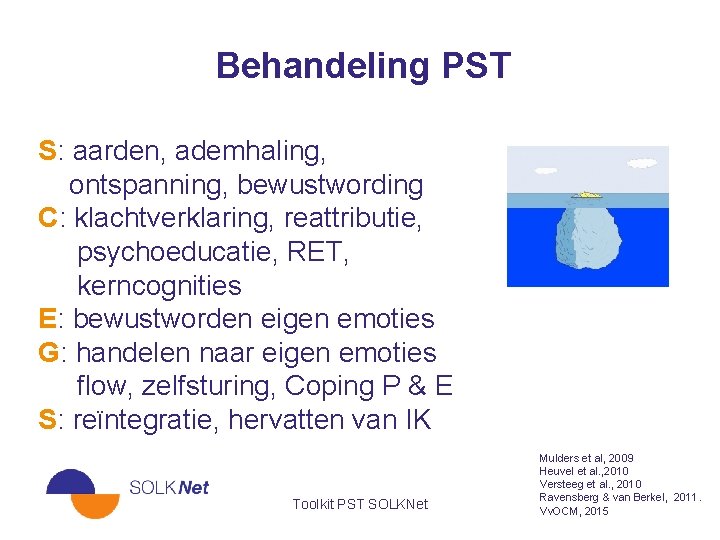 Behandeling PST

S: aarden, ademhaling, ontspanning, bewustwording
C: klachtverklaring, reattributie, psychoeducatie, RET, kerncognities
E: bewustworden eigen emoties
G: handelen naar eigen emoties flow, zelfsturing, Coping P & E
S: reïntegratie, hervatten van IK

SOLKNet

Toolkit PST SOLKNet

Mulders et al, 2009
Heuvel et al.,2010
Versteeg et al., 2010
Ravensberg & van Berkel, 2011.
VvOCM, 2015